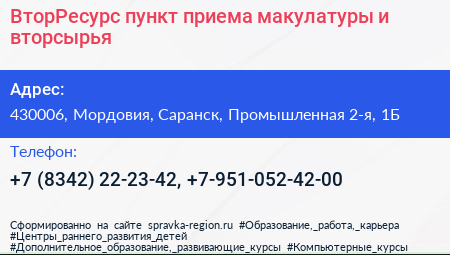 ВторРесурс пункт приема макулатуры и вторсырья

Адрес:

430006, Мордовия, Саранск, Промышленная 2-я, 1Б

Телефон:

+7 (8342) 22-23-42, +7-951-052-42-00

Сформированно на сайте spravka-region.ru #Образование,_работа,_карьера #Центры_раннего_развития_детей #Дополнительное_образование,_развивающие_курсы #Компьютерные_курсы